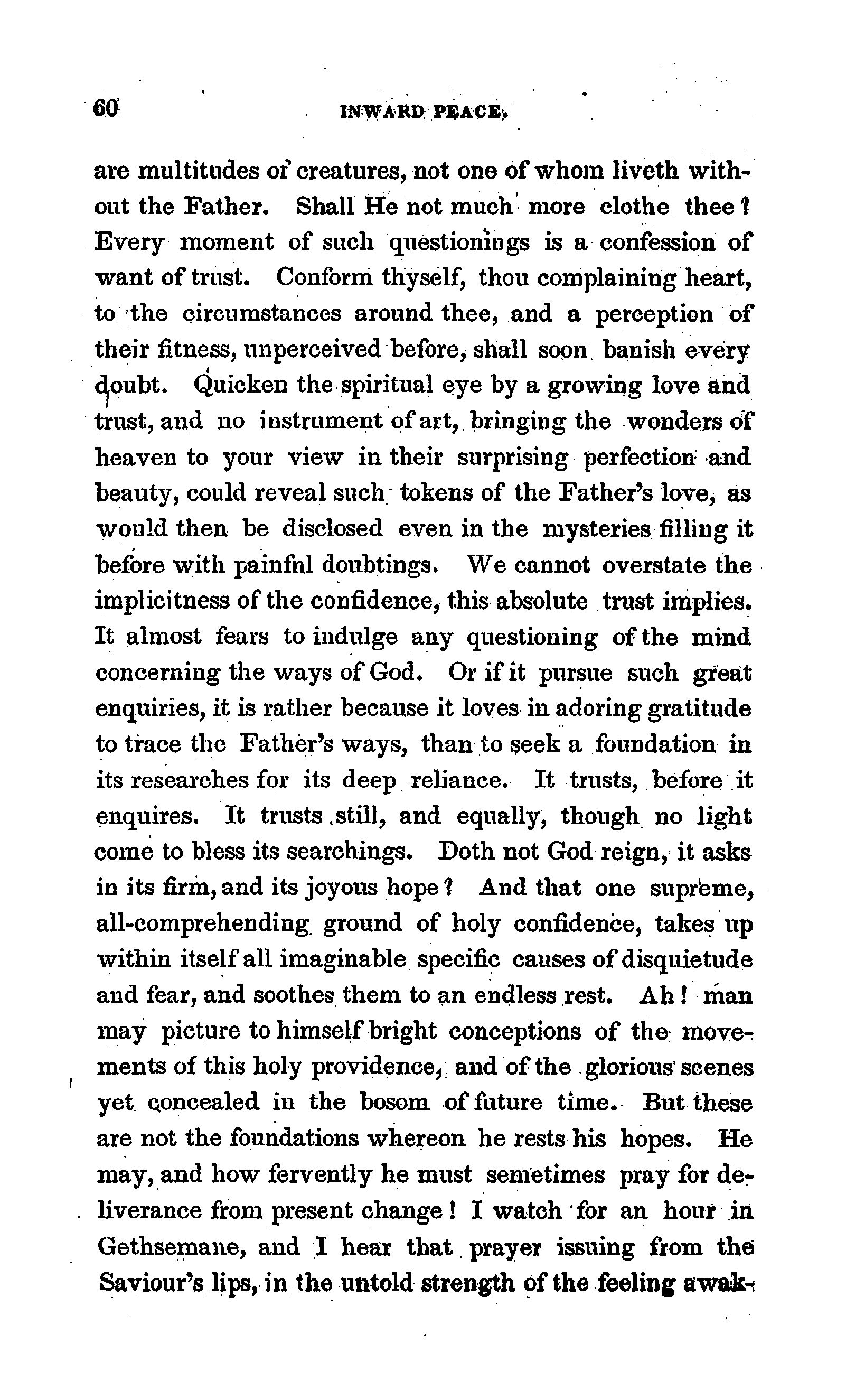 60 INWARD PEACE.

are multitudes of creatures, not one of whom liveth without the Father. Shall He not much more clothe thee? Every moment of such questionings is a confession of want of trust. Conform thyself, thou complaining heart, to the circumstances around thee, and a perception of their fitness, unperceived before, shall soon banish every doubt. Quicken the spiritual eye by a growing love and trust, and no instrument of art, bringing the wonders of heaven to your view in their surprising perfection and beauty, could reveal such tokens of the Father's love, as would then be disclosed even in the mysteries filling it before with painful doubtings. We cannot overstate the implicitness of the confidence, this absolute trust implies. It almost fears to indulge any questioning of the mind concerning the ways of God. Or if it pursue such great enquiries, it is rather because it loves in adoring gratitude to trace the Father's ways, than to seek a foundation in its researches for its deep reliance. It trusts, before it enquires. It trusts still, and equally, though no light come to bless its searchings. Doth not God reign, it asks in its firm, and its joyous hope? And that one supreme, all-comprehending ground of holy confidence, takes up within itself all imaginable specific causes of disquietude and fear, and soothes them to an endless rest. Ah! man may picture to himself bright conceptions of the movements of this holy providence, and of the glorious scenes yet concealed in the bosom of future time. But these are not the foundations whereon he rests his hopes. He may, and how fervently he must sometimes pray for deliverance from present change! I watch for an hour in Gethsemane, and I hear that prayer issuing from the Saviour's lips, in the untold strength of the feeling awak-